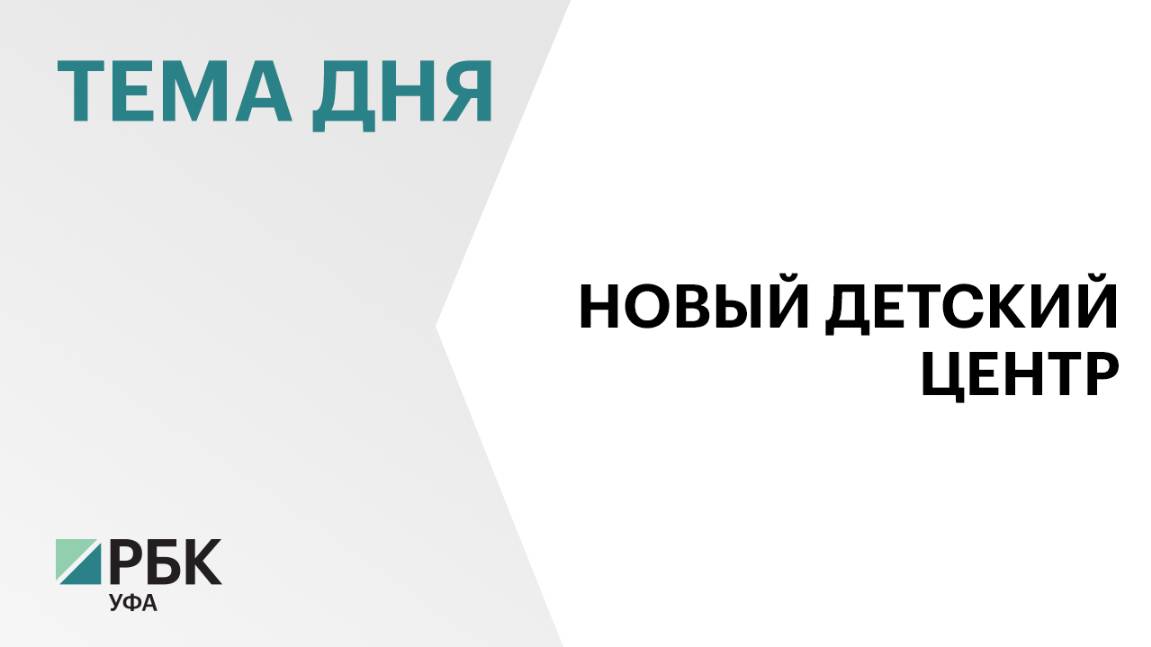 ТЕМА ДНЯ

НОВЫЙ ДЕТСКИЙ ЦЕНТР

РБК
УФА